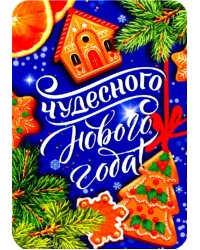 Чудесного Нового года!